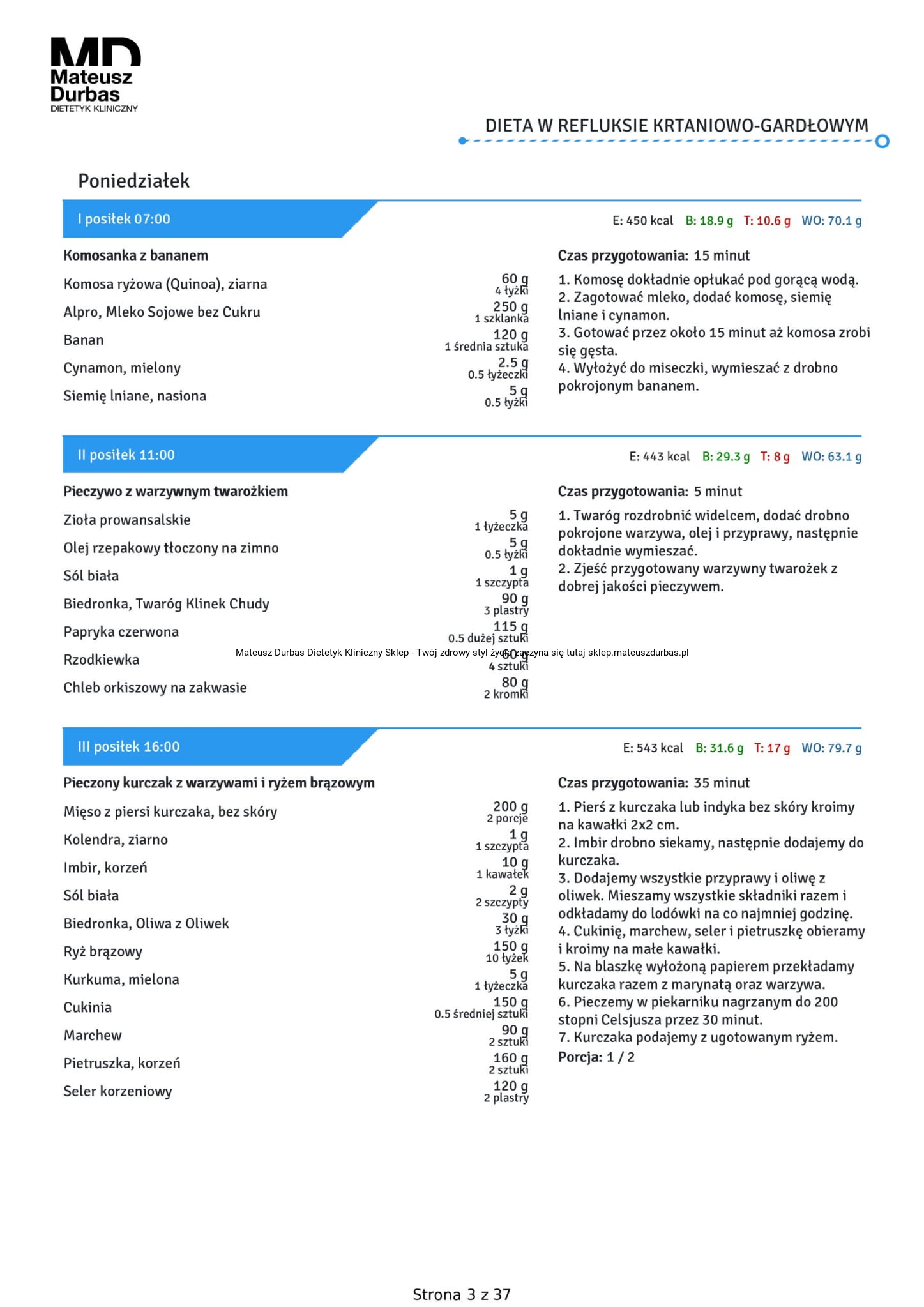 MD
Mateusz
Durbas
DIETETYK KLINICZNY

DIETA W REFLUKSIE KRTANIOWO-GARDŁOWYM

Poniedziałek

I posiłek 07:00

E: 450 kcal B: 18.9 g T: 10.6 g WO: 70.1 g

Komosanka z bananem

Komosa ryżowa (Quinoa), ziarna 60 g 4 łyżki
Alpro, Mleko Sojowe bez Cukru 250 g 1 szklanka
Banan 120 g 1 średnia sztuka
Cynamon, mielony 2.5 g 0.5 łyżeczki
Siemię lniane, nasiona 5 g 0.5 łyżki

Czas przygotowania: 15 minut

1. Komosę dokładnie opłukać pod gorącą wodą.
2. Zagotować mleko, dodać komosę, siemię lniane i cynamon.
3. Gotować przez około 15 minut aż komosa zrobi się gęsta.
4. Wyłożyć do miseczki, wymieszać z drobno pokrojonym bananem.

II posiłek 11:00

E: 443 kcal B: 29.3 g T: 8 g WO: 63.1 g

Pieczywo z warzywnym twarożkiem

Zioła prowansalskie 5 g 1 łyżeczka
Olej rzepakowy tłoczony na zimno 5 g 0.5 łyżki
Sól biała 1 g 1 szczypta
Biedronka, Twaróg Klinek Chudy 90 g 3 plastry
Papryka czerwona 115 g 0.5 dużej sztuki
Rzodkiewka 60 g 4 sztuki
Chleb orkiszowy na zakwasie 80 g 2 kromki

Czas przygotowania: 5 minut

1. Twaróg rozdrobnić widelcem, dodać drobno pokrojone warzywa, olej i przyprawy, następnie dokładnie wymieszać.
2. Zjeść przygotowany warzywny twarożek z dobrej jakości pieczywem.

III posiłek 16:00

E: 543 kcal B: 31.6 g T: 17 g WO: 79.7 g

Pieczony kurczak z warzywami i ryżem brązowym

Mięso z piersi kurczaka, bez skóry 200 g 2 porcje
Kolendra, ziarno 1 g 1 szczypta
Imbir, korzeń 10 g 1 kawałek
Sól biała 2 g 2 szczypty
Biedronka, Oliwa z Oliwek 30 g 3 łyżki
Ryż brązowy 150 g 10 łyżek
Kurkuma, mielona 5 g 1 łyżeczka
Cukinia 150 g 0.5 średniej sztuki
Marchew 90 g 2 sztuki
Pietruszka, korzeń 160 g 2 sztuki
Seler korzeniowy 120 g 2 plastry

Czas przygotowania: 35 minut

1. Pierś z kurczaka lub indyka bez skóry kroimy na kawałki 2x2 cm.
2. Imbir drobno siekamy, następnie dodajemy do kurczaka.
3. Dodajemy wszystkie przyprawy i oliwę z oliwek. Mieszamy wszystkie składniki razem i odkładamy do lodówki na co najmniej godzinę.
4. Cukinię, marchew, seler i pietruszkę obieramy i kroimy na małe kawałki.
5. Na blaszkę wyłożoną papierem przekładamy kurczaka razem z marynatą oraz warzywa.
6. Pieczemy w piekarniku nagrzanym do 200 stopni Celsjusza przez 30 minut.
7. Kurczaka podajemy z ugotowanym ryżem.
Porcja: 1 / 2

Strona 3 z 37

Mateusz Durbas Dietetyk Kliniczny Sklep - Twój zdrowy styl życia zaczyna się tutaj sklep.mateuszdurbas.pl